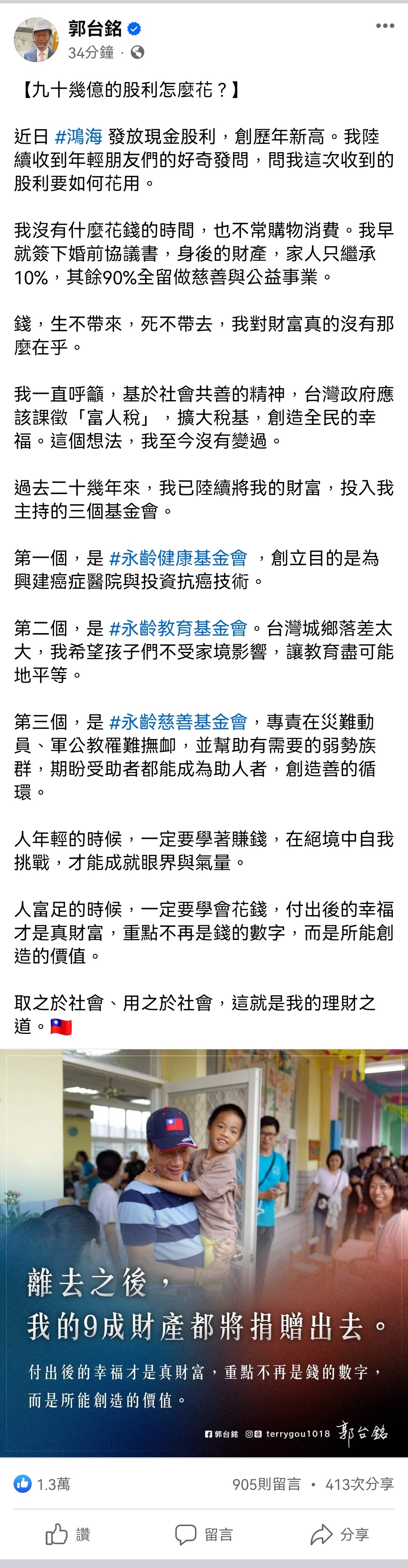 郭台銘
34分鐘 ·

【九十幾億的股利怎麼花？】

近日 #鴻海 發放現金股利，創歷年新高。我陸續收到年輕朋友們的好奇發問，問我這次收到的股利要如何花用。

我沒有什麼花錢的時間，也不常購物消費。我早就簽下婚前協議書，身後的財產，家人只繼承10%，其餘90%全留做慈善與公益事業。

錢，生不帶來，死不帶去，我對財富真的沒有那麼在乎。

我一直呼籲，基於社會共善的精神，台灣政府應該課徵「富人稅」，擴大稅基，創造全民的幸福。這個想法，我至今沒有變過。

過去二十幾年來，我已陸續將我的財富，投入我主持的三個基金會。

第一個，是 #永齡健康基金會 ，創立目的是為興建癌症醫院與投資抗癌技術。

第二個，是 #永齡教育基金會。台灣城鄉落差太大，我希望孩子們不受家境影響，讓教育盡可能地平等。

第三個，是 #永齡慈善基金會，專責在災難動員、軍公教罹難撫卹，並幫助有需要的弱勢族群，期盼受助者都能成為助人者，創造善的循環。

人年輕的時候，一定要學著賺錢，在絕境中自我挑戰，才能成就眼界與氣量。

人富足的時候，一定要學會花錢，付出後的幸福才是真財富，重點不再是錢的數字，而是所能創造的價值。

取之於社會、用之於社會，這就是我的理財之道。🇹🇼

離去之後，
我的9成財產都將捐贈出去。

付出後的幸福才是真財富，重點不再是錢的數字，而是所能創造的價值。

郭台銘 terrygou1018 郭台銘

1.3萬 905則留言 • 413次分享

讚 留言 分享